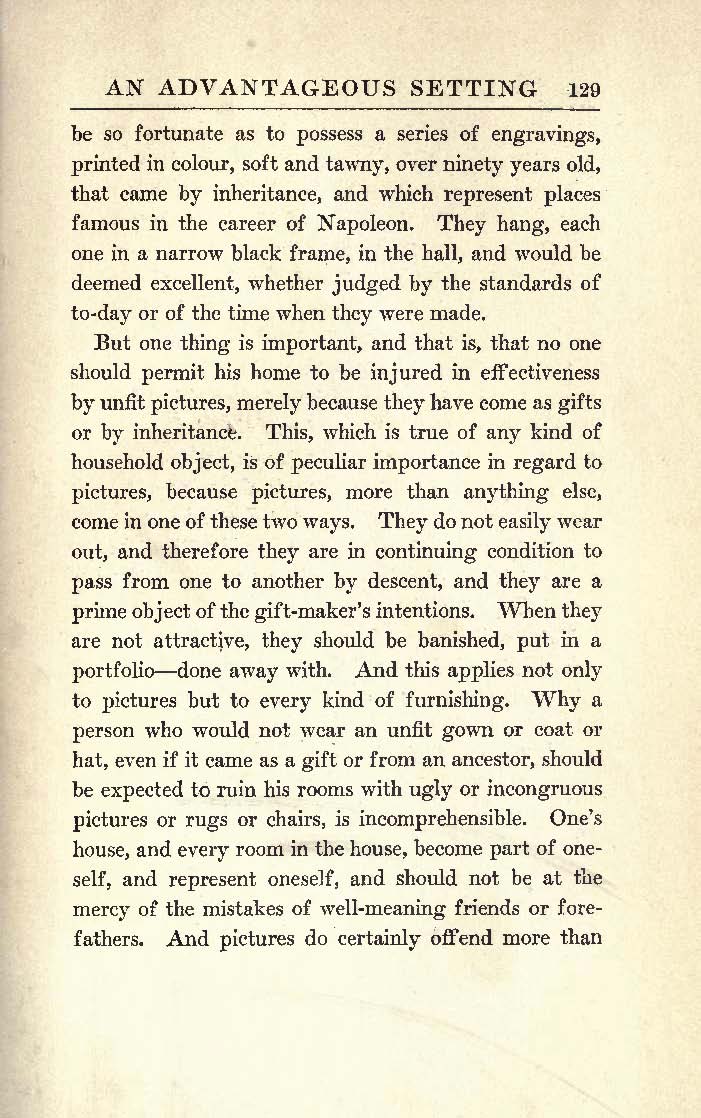 AN ADVANTAGEOUS SETTING 129

be so fortunate as to possess a series of engravings, printed in colour, soft and tawny, over ninety years old, that came by inheritance, and which represent places famous in the career of Napoleon. They hang, each one in a narrow black frame, in the hall, and would be deemed excellent, whether judged by the standards of to-day or of the time when they were made.

But one thing is important, and that is, that no one should permit his home to be injured in effectiveness by unfit pictures, merely because they have come as gifts or by inheritance. This, which is true of any kind of household object, is of peculiar importance in regard to pictures, because pictures, more than anything else, come in one of these two ways. They do not easily wear out, and therefore they are in continuing condition to pass from one to another by descent, and they are a prime object of the gift-maker's intentions. When they are not attractive, they should be banished, put in a portfolio—done away with. And this applies not only to pictures but to every kind of furnishing. Why a person who would not wear an unfit gown or coat or hat, even if it came as a gift or from an ancestor, should be expected to ruin his rooms with ugly or incongruous pictures or rugs or chairs, is incomprehensible. One's house, and every room in the house, become part of oneself, and represent oneself, and should not be at the mercy of the mistakes of well-meaning friends or forefathers. And pictures do certainly offend more than